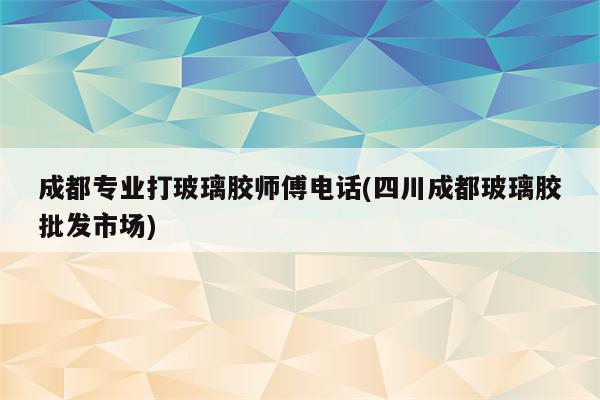 成都专业打玻璃胶师傅电话(四川成都玻璃胶批发市场)